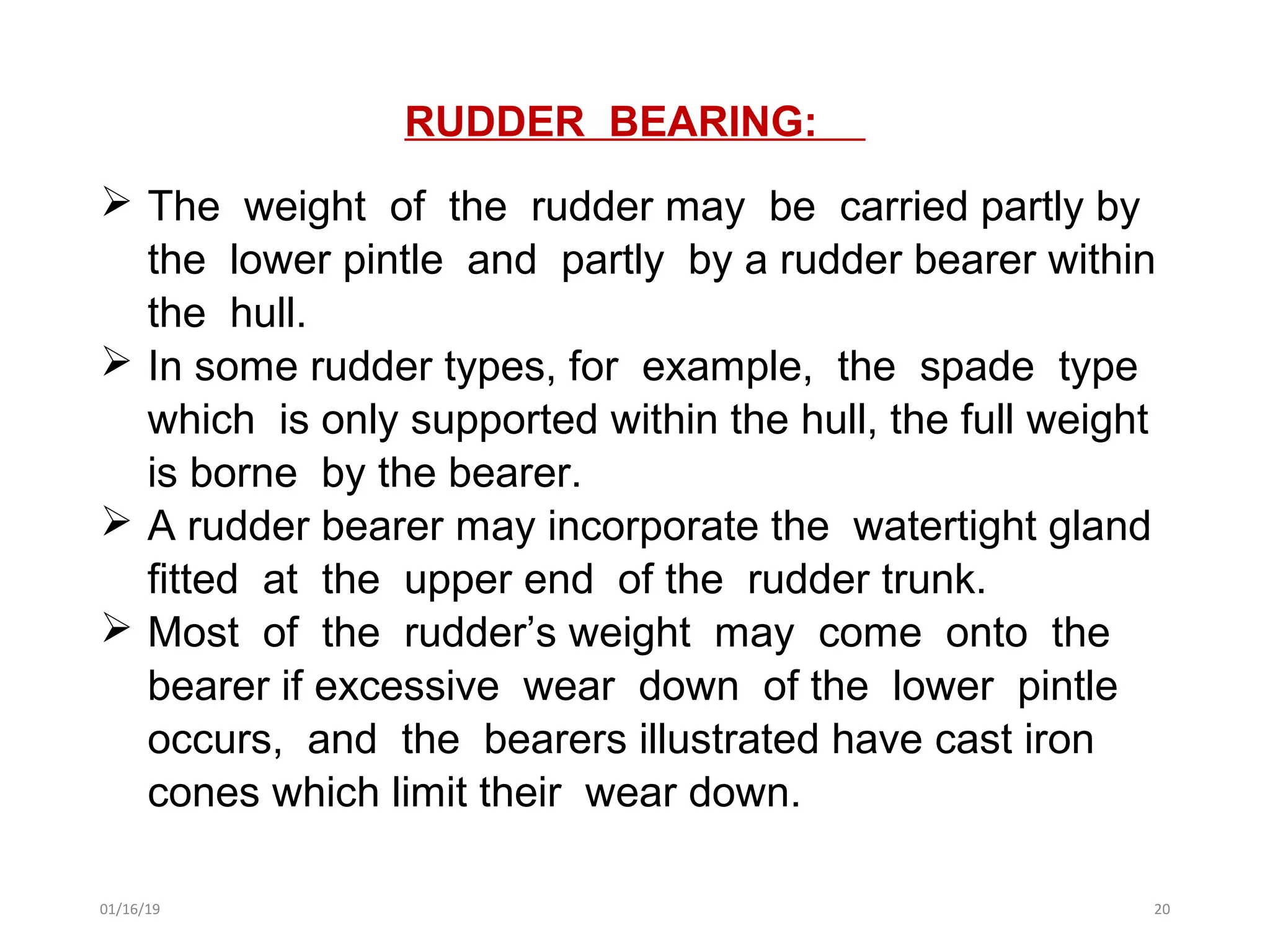 RUDDER BEARING:

➢ The weight of the rudder may be carried partly by the lower pintle and partly by a rudder bearer within the hull.
➢ In some rudder types, for example, the spade type which is only supported within the hull, the full weight is borne by the bearer.
➢ A rudder bearer may incorporate the watertight gland fitted at the upper end of the rudder trunk.
➢ Most of the rudder's weight may come onto the bearer if excessive wear down of the lower pintle occurs, and the bearers illustrated have cast iron cones which limit their wear down.

01/16/19

20